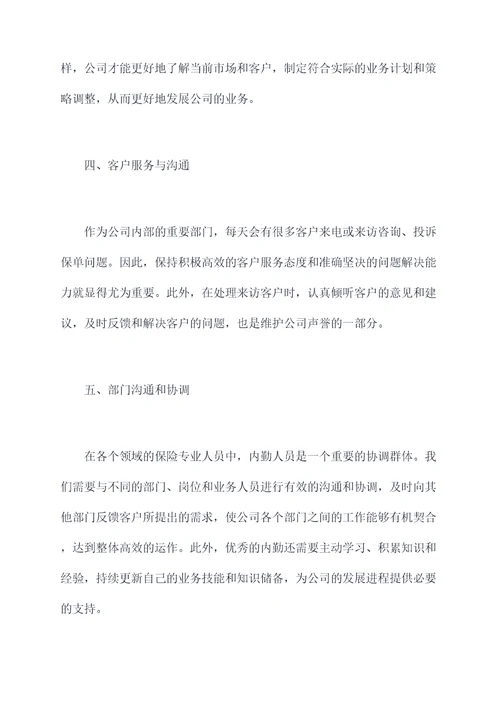 样，公司才能更好地了解当前市场和客户，制定符合实际的业务计划和策略调整，从而更好地发展公司的业务。

四、客户服务与沟通

作为公司内部的重要部门，每天会有很多客户来电或来访咨询、投诉保单问题。因此，保持积极高效的客户服务态度和准确坚决的问题解决能力就显得尤为重要。此外，在处理来访客户时，认真倾听客户的意见和建议，及时反馈和解决客户的问题，也是维护公司声誉的一部分。

五、部门沟通和协调

在各个领域的保险专业人员中，内勤人员是一个重要的协调群体。我们需要与不同的部门、岗位和业务人员进行有效的沟通和协调，及时向其他部门反馈客户所提出的需求，使公司各个部门之间的工作能够有机契合，达到整体高效的运作。此外，优秀的内勤还需要主动学习、积累知识和经验，持续更新自己的业务技能和知识储备，为公司的发展进程提供必要的支持。